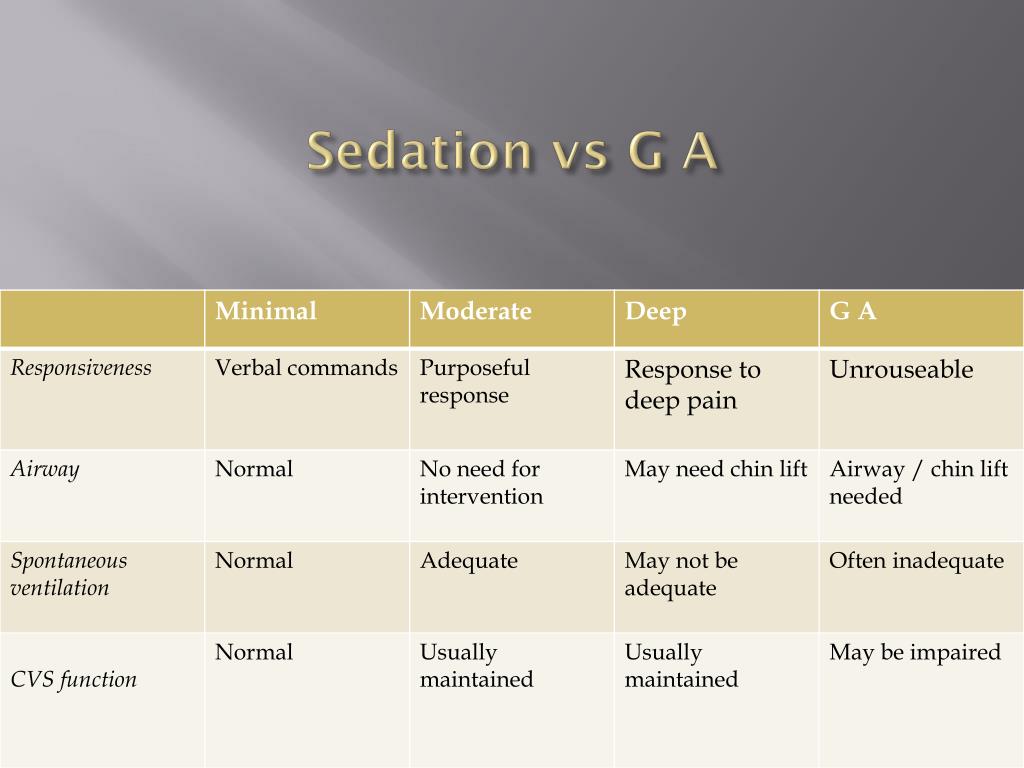 Sedation vs G A

| | Minimal | Moderate | Deep | G A |
|---|---|---|---|---|
| Responsiveness | Verbal commands | Purposeful response | Response to deep pain | Unrouseable |
| Airway | Normal | No need for intervention | May need chin lift | Airway / chin lift needed |
| Spontaneous ventilation | Normal | Adequate | May not be adequate | Often inadequate |
| CVS function | Normal | Usually maintained | Usually maintained | May be impaired |